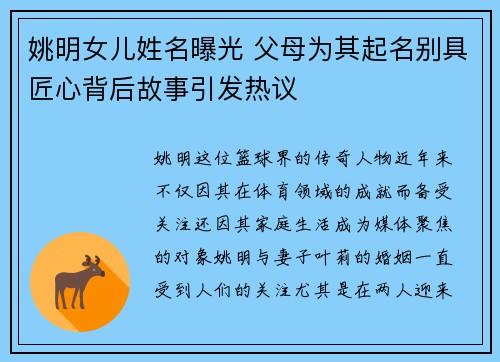 姚明女儿姓名曝光 父母为其起名别具匠心背后故事引发热议

姚明这位篮球界的传奇人物近年来不仅因其在体育领域的成就而备受关注还因其家庭生活成为媒体聚焦的对象姚明与妻子叶莉的婚姻一直受到人们的关注尤其是在两人迎来